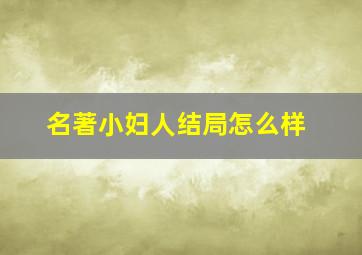 名著小妇人结局怎么样